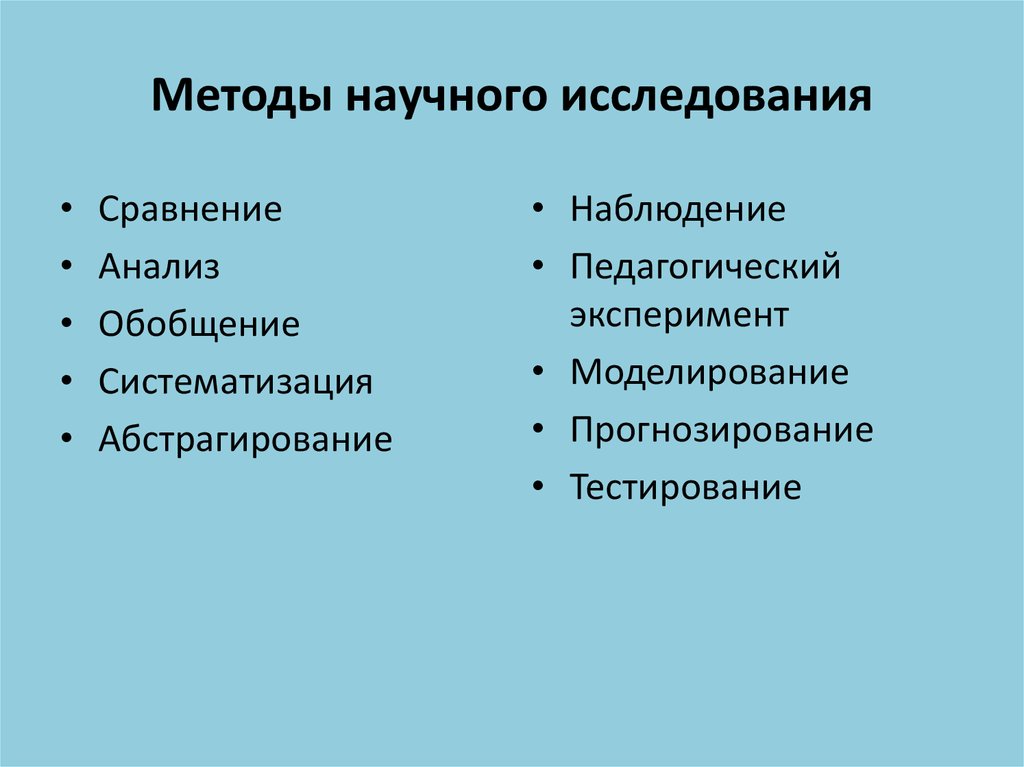 Методы научного исследования

• Сравнение
• Анализ
• Обобщение
• Систематизация
• Абстрагирование

• Наблюдение
• Педагогический эксперимент
• Моделирование
• Прогнозирование
• Тестирование